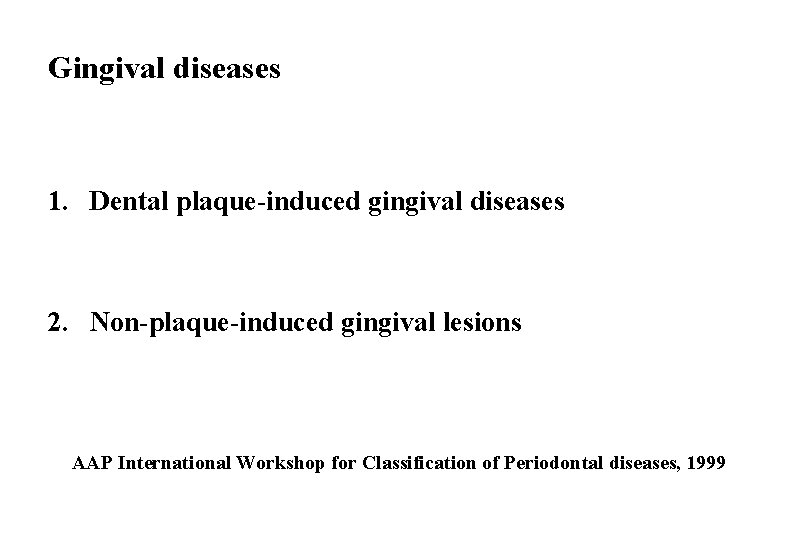 Gingival diseases

1. Dental plaque-induced gingival diseases

2. Non-plaque-induced gingival lesions

AAP International Workshop for Classification of Periodontal diseases, 1999